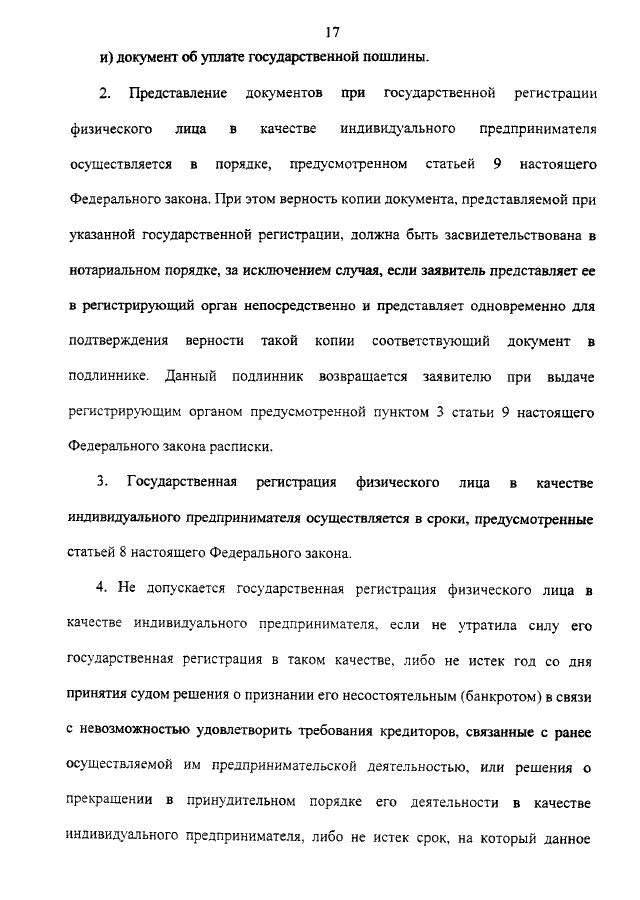 17

и) документ об уплате государственной пошлины.

2. Представление документов при государственной регистрации физического лица в качестве индивидуального предпринимателя осуществляется в порядке, предусмотренном статьей 9 настоящего Федерального закона. При этом верность копии документа, представляемой при указанной государственной регистрации, должна быть засвидетельствована в нотариальном порядке, за исключением случая, если заявитель представляет ее в регистрирующий орган непосредственно и представляет одновременно для подтверждения верности такой копии соответствующий документ в подлиннике. Данный подлинник возвращается заявителю при выдаче регистрирующим органом предусмотренной пунктом 3 статьи 9 настоящего Федерального закона расписки.

3. Государственная регистрация физического лица в качестве индивидуального предпринимателя осуществляется в сроки, предусмотренные статьей 8 настоящего Федерального закона.

4. Не допускается государственная регистрация физического лица в качестве индивидуального предпринимателя, если не утратила силу его государственная регистрация в таком качестве, либо не истек год со дня принятия судом решения о признании его несостоятельным (банкротом) в связи с невозможностью удовлетворить требования кредиторов, связанные с ранее осуществляемой им предпринимательской деятельностью, или решения о прекращении в принудительном порядке его деятельности в качестве индивидуального предпринимателя, либо не истек срок, на который данное